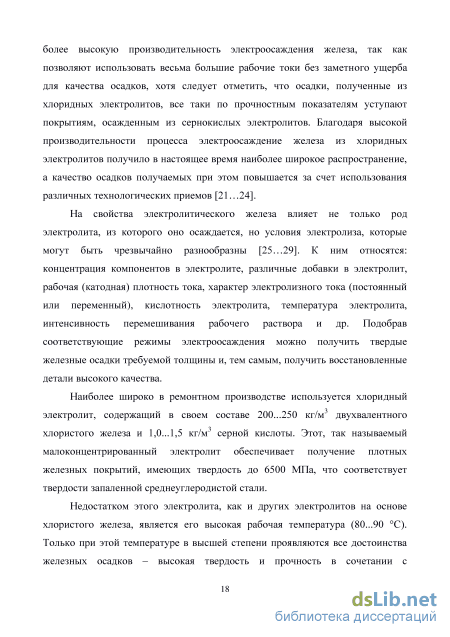 более высокую производительность электроосаждения железа, так как позволяют использовать весьма большие рабочие токи без заметного ущерба для качества осадков, хотя следует отметить, что осадки, полученные из хлоридных электролитов, все таки по прочностным показателям уступают покрытиям, осажденным из сернокислых электролитов. Благодаря высокой производительности процесса электроосаждение железа из хлоридных электролитов получило в настоящее время наиболее широкое распространение, а качество осадков получаемых при этом повышается за счет использования различных технологических приемов [21…24].

На свойства электролитического железа влияет не только род электролита, из которого оно осаждается, но условия электролиза, которые могут быть чрезвычайно разнообразны [25…29]. К ним относятся: концентрация компонентов в электролите, различные добавки в электролит, рабочая (катодная) плотность тока, характер электролизного тока (постоянный или переменный), кислотность электролита, температура электролита, интенсивность перемешивания рабочего раствора и др. Подобрав соответствующие режимы электроосаждения можно получить твердые железные осадки требуемой толщины и, тем самым, получить восстановленные детали высокого качества.

Наиболее широко в ремонтном производстве используется хлоридный электролит, содержащий в своем составе 200...250 кг/м$^3$ двухвалентного хлористого железа и 1,0...1,5 кг/м$^3$ серной кислоты. Этот, так называемый малоконцентрированный электролит обеспечивает получение плотных железных покрытий, имеющих твердость до 6500 МПа, что соответствует твердости запаленной среднеуглеродистой стали.

Недостатком этого электролита, как и других электролитов на основе хлористого железа, является его высокая рабочая температура (80...90 °С). Только при этой температуре в высшей степени проявляются все достоинства железных осадков – высокая твердость и прочность в сочетании с

18

dsLib.net
библиотека диссертаций